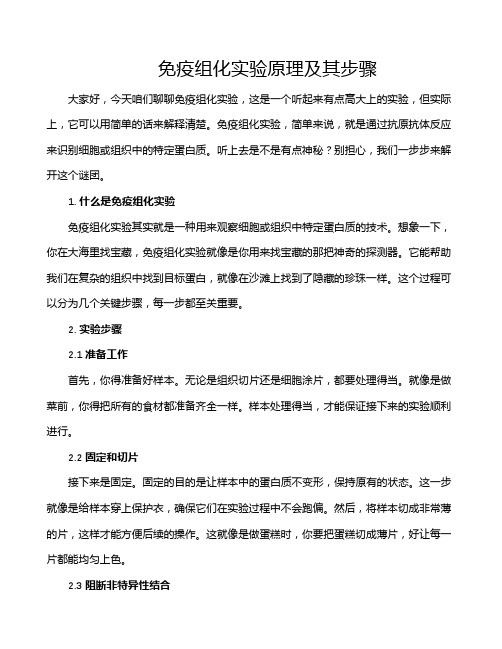 免疫组化实验原理及其步骤

大家好，今天咱们聊聊免疫组化实验，这是一个听起来有点高大上的实验，但实际上，它可以用简单的话来解释清楚。免疫组化实验，简单来说，就是通过抗原抗体反应来识别细胞或组织中的特定蛋白质。听上去是不是有点神秘？别担心，我们一步步来解开这个谜团。

1. 什么是免疫组化实验

免疫组化实验其实就是一种用来观察细胞或组织中特定蛋白质的技术。想象一下，你在大海里找宝藏，免疫组化实验就像是你用来找宝藏的那把神奇的探测器。它能帮助我们在复杂的组织中找到目标蛋白，就像在沙滩上找到了隐藏的珍珠一样。这个过程可以分为几个关键步骤，每一步都至关重要。

2. 实验步骤

2.1 准备工作

首先，你得准备好样本。无论是组织切片还是细胞涂片，都要处理得当。就像是做菜前，你得把所有的食材都准备齐全一样。样本处理得当，才能保证接下来的实验顺利进行。

2.2 固定和切片

接下来是固定。固定的目的是让样本中的蛋白质不变形，保持原有的状态。这一步就像是给样本穿上保护衣，确保它们在实验过程中不会跑偏。然后，将样本切成非常薄的片，这样才能方便后续的操作。这就像是做蛋糕时，你要把蛋糕切成薄片，好让每一片都能均匀上色。

2.3 阻断非特异性结合